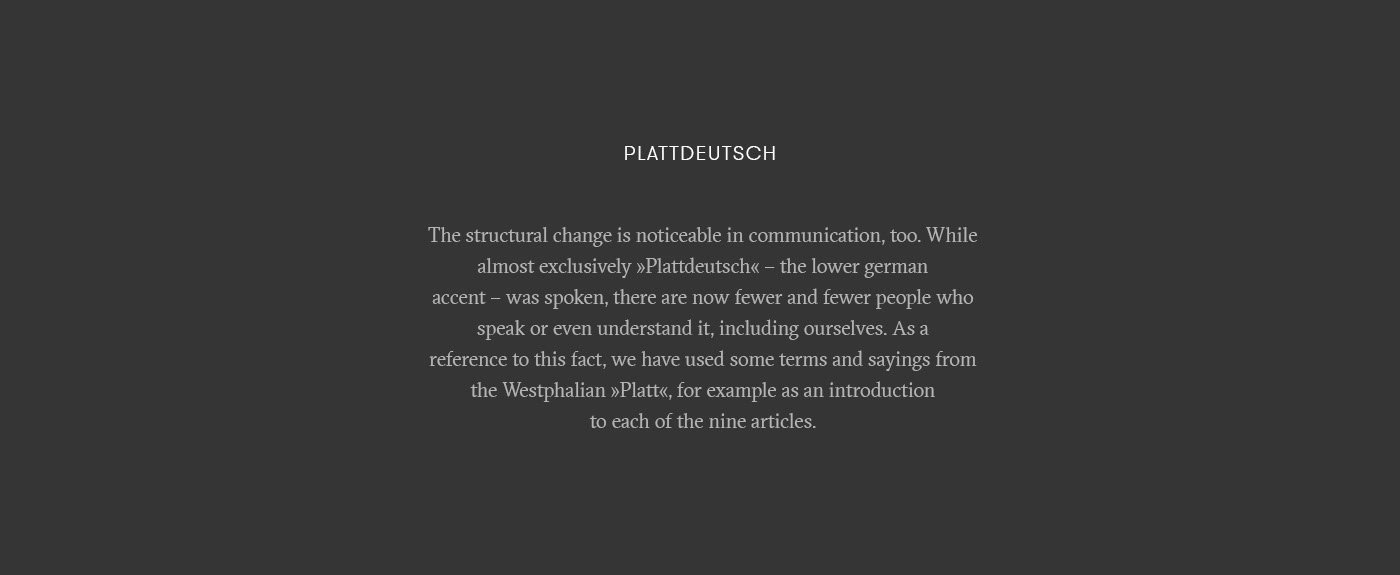 PLATTDEUTSCH

The structural change is noticeable in communication, too. While almost exclusively »Plattdeutsch« – the lower german accent – was spoken, there are now fewer and fewer people who speak or even understand it, including ourselves. As a reference to this fact, we have used some terms and sayings from the Westphalian »Platt«, for example as an introduction to each of the nine articles.